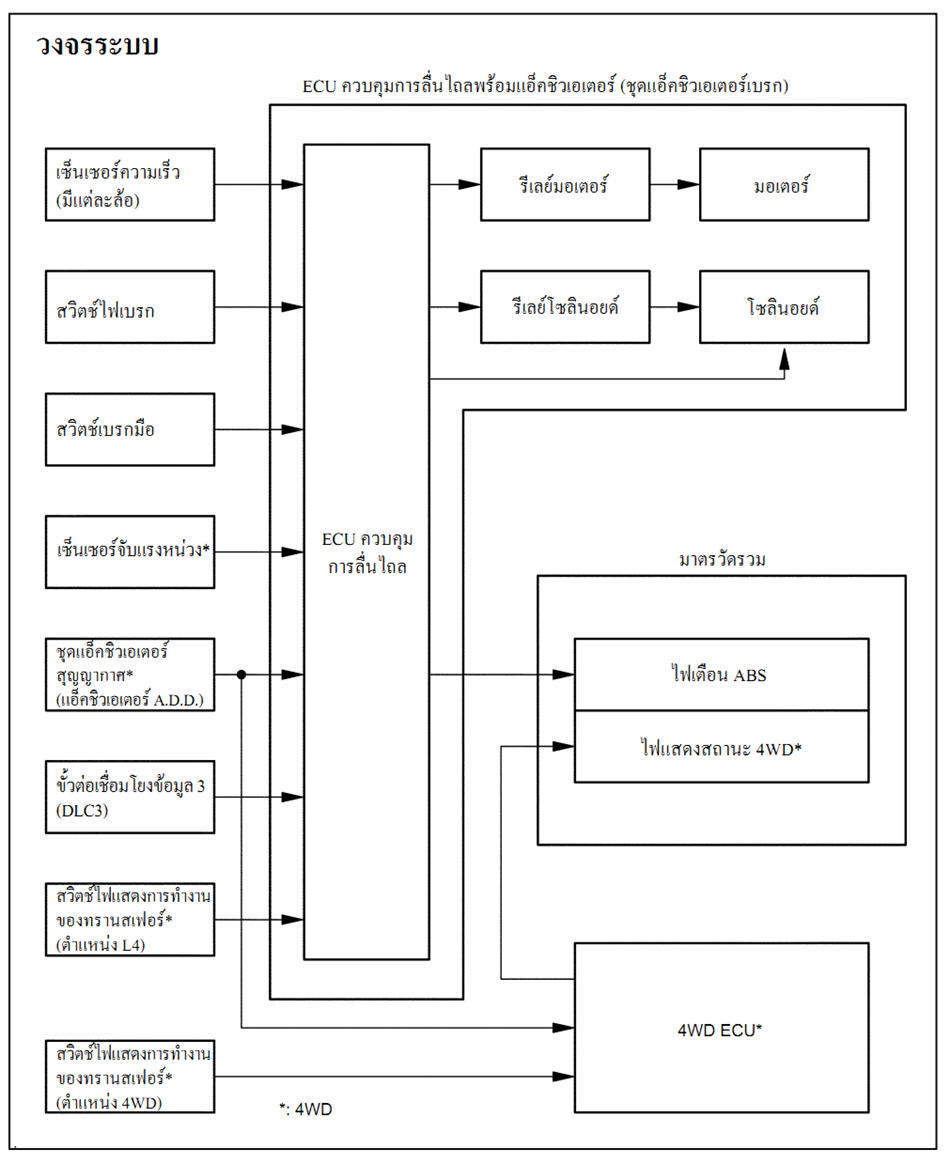 วงจรระบบ

ECU ควบคุมการลื่นไถลพร้อมแอ็คชิวเอเตอร์ (ชุดแอ็คชิวเอเตอร์เบรก)

เซ็นเซอร์ความเร็ว (มีแต่ละล้อ)

สวิตช์ไฟเบรก

สวิตช์เบรกมือ

เซ็นเซอร์จับแรงหน่วง*

ชุดแอ็คชิวเอเตอร์สุญญากาศ* (แอ็คชิวเอเตอร์ A.D.D.)

ขั้วต่อเชื่อมโยงข้อมูล 3 (DLC3)

สวิตช์ไฟแสดงการทำงานของทรานสเฟอร์* (ตำแหน่ง L4)

สวิตช์ไฟแสดงการทำงานของทรานสเฟอร์* (ตำแหน่ง 4WD)

ECU ควบคุมการลื่นไถล

รีเลย์มอเตอร์

มอเตอร์

รีเลย์โซลินอยด์

โซลินอยด์

มาตรวัดรวม

ไฟเตือน ABS

ไฟแสดงสถานะ 4WD*

4WD ECU*

*: 4WD